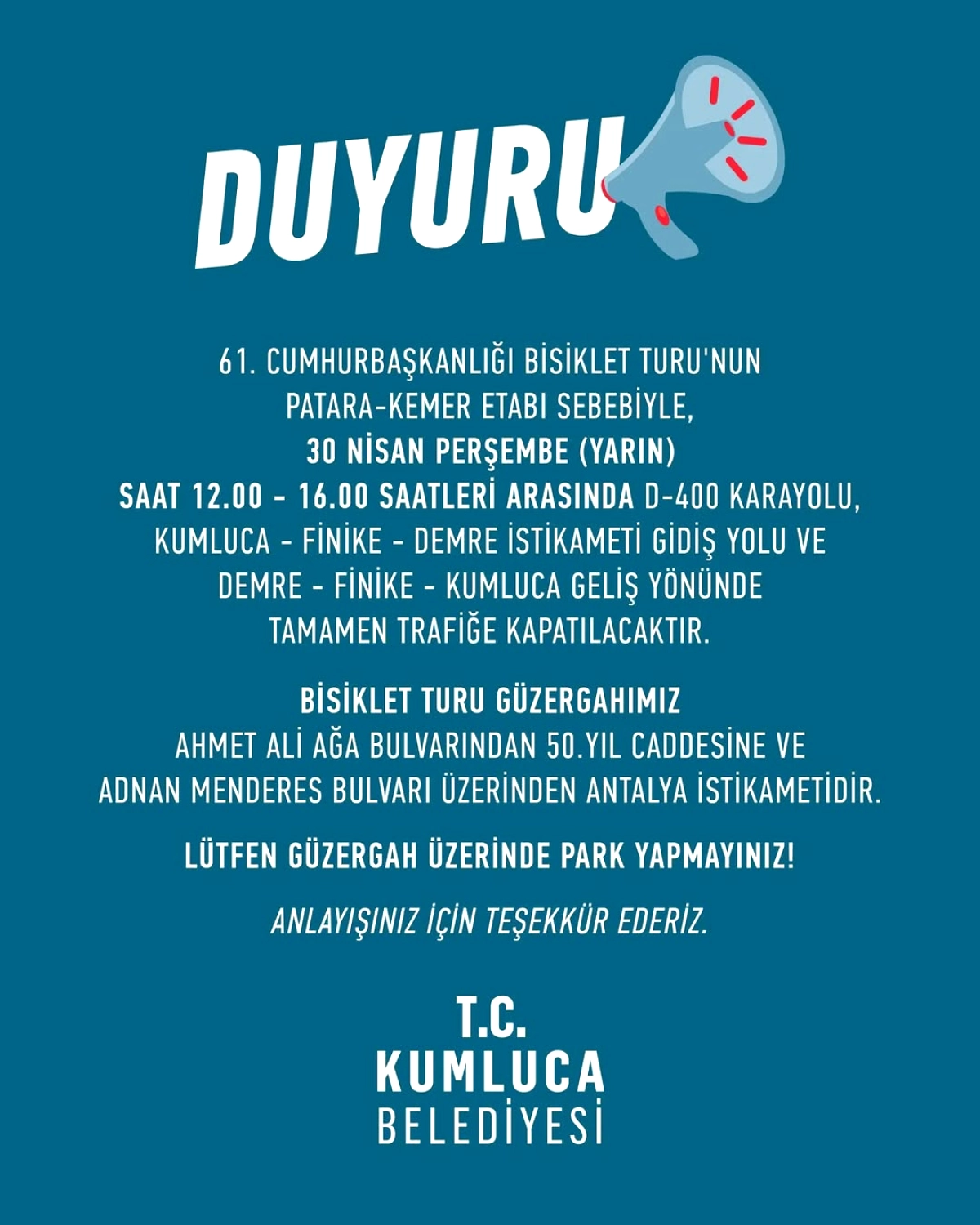 DUYURU

61. CUMHURBAŞKANLIĞI BİSİKLET TURU'NUN PATARA-KEMER ETABI SEBEBİYLE, 30 NİSAN PERŞEMBE (YARIN) SAAT 12.00 - 16.00 SAATLERİ ARASINDA D-400 KARAYOLU, KUMLUCA - FİNİKE - DEMRE İSTİKAMETİ GİDİŞ YOLU VE DEMRE - FİNİKE - KUMLUCA GELİŞ YÖNÜNDE TAMAMEN TRAFİĞE KAPATILACAKTIR.

BİSİKLET TURU GÜZERGAHIMIZ AHMET ALİ AĞA BULVARINDAN 50.YIL CADDESİNE VE ADNAN MENDERES BULVARI ÜZERİNDEN ANTALYA İSTİKAMETİDİR.

LÜTFEN GÜZERGAH ÜZERİNDE PARK YAPMAYINIZ!

ANLAYIŞINIZ İÇİN TEŞEKKÜR EDERİZ.

T.C.
KUMLUCA
BELEDİYESİ